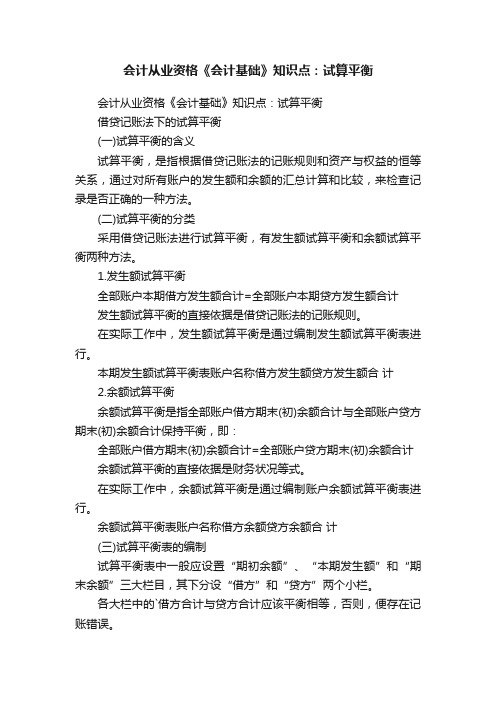 会计从业资格《会计基础》知识点：试算平衡

会计从业资格《会计基础》知识点：试算平衡

借贷记账法下的试算平衡

(一)试算平衡的含义

试算平衡，是指根据借贷记账法的记账规则和资产与权益的恒等关系，通过对所有账户的发生额和余额的汇总计算和比较，来检查记录是否正确的一种方法。

(二)试算平衡的分类

采用借贷记账法进行试算平衡，有发生额试算平衡和余额试算平衡两种方法。

1.发生额试算平衡

全部账户本期借方发生额合计=全部账户本期贷方发生额合计

发生额试算平衡的直接依据是借贷记账法的记账规则。

在实际工作中，发生额试算平衡是通过编制发生额试算平衡表进行。

本期发生额试算平衡表账户名称借方发生额贷方发生额合 计

2.余额试算平衡

余额试算平衡是指全部账户借方期末(初)余额合计与全部账户贷方期末(初)余额合计保持平衡，即：

全部账户借方期末(初)余额合计=全部账户贷方期末(初)余额合计

余额试算平衡的直接依据是财务状况等式。

在实际工作中，余额试算平衡是通过编制账户余额试算平衡表进行。

余额试算平衡表账户名称借方余额贷方余额合 计

(三)试算平衡表的编制

试算平衡表中一般应设置“期初余额”、“本期发生额”和“期末余额”三大栏目，其下分设“借方”和“贷方”两个小栏。

各大栏中的`借方合计与贷方合计应该平衡相等，否则，便存在记账错误。